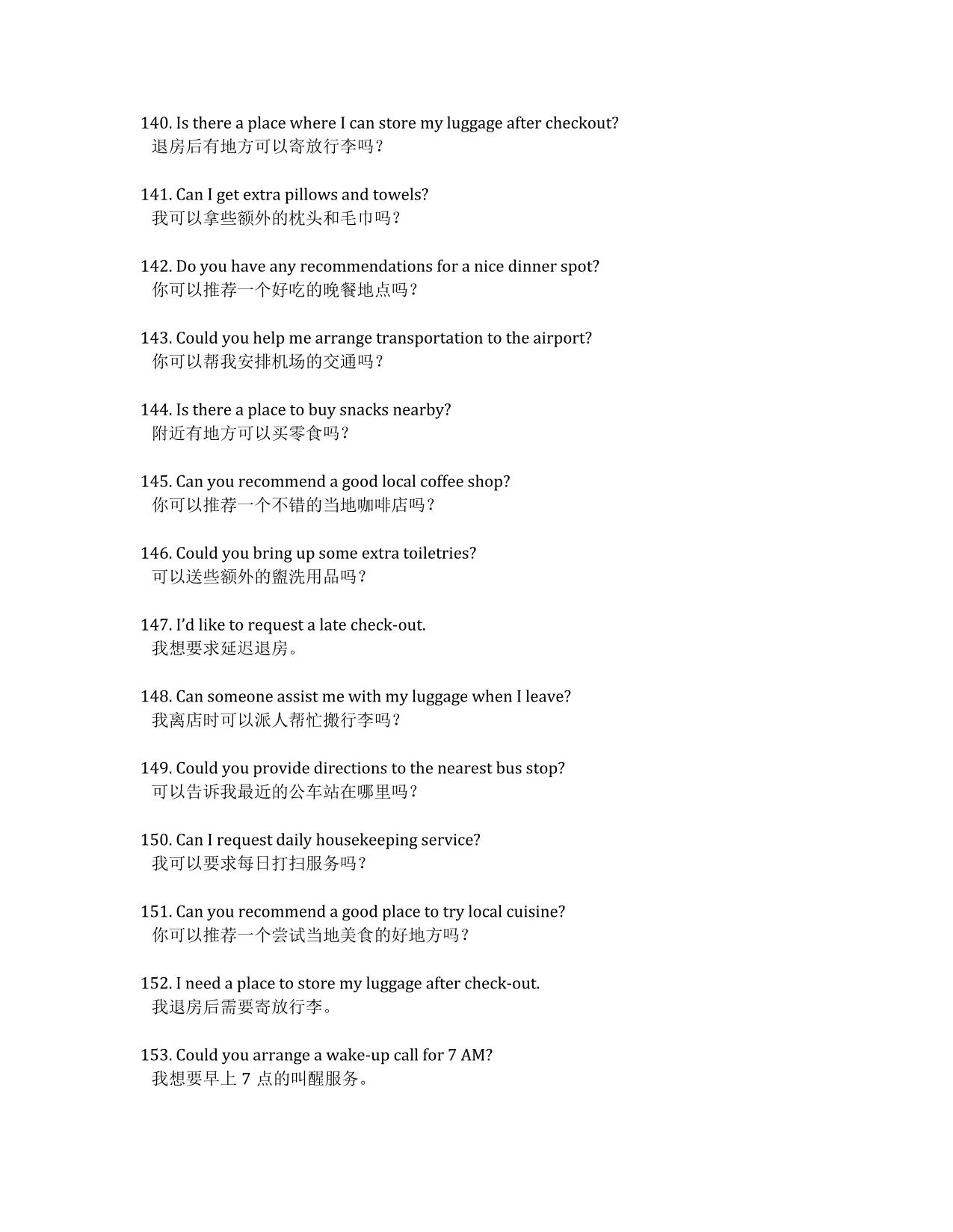 140. Is there a place where I can store my luggage after checkout?
退房后有地方可以寄放行李吗？

141. Can I get extra pillows and towels?
我可以拿些额外的枕头和毛巾吗？

142. Do you have any recommendations for a nice dinner spot?
你可以推荐一个好吃的晚餐地点吗？

143. Could you help me arrange transportation to the airport?
你可以帮我安排机场的交通吗？

144. Is there a place to buy snacks nearby?
附近有地方可以买零食吗？

145. Can you recommend a good local coffee shop?
你可以推荐一个不错的当地咖啡店吗？

146. Could you bring up some extra toiletries?
可以送些额外的盥洗用品吗？

147. I'd like to request a late check-out.
我想要求延迟退房。

148. Can someone assist me with my luggage when I leave?
我离店时可以派人帮忙搬行李吗？

149. Could you provide directions to the nearest bus stop?
可以告诉我最近的公车站在哪里吗？

150. Can I request daily housekeeping service?
我可以要求每日打扫服务吗？

151. Can you recommend a good place to try local cuisine?
你可以推荐一个尝试当地美食的好地方吗？

152. I need a place to store my luggage after check-out.
我退房后需要寄放行李。

153. Could you arrange a wake-up call for 7 AM?
我想要早上 7 点的叫醒服务。